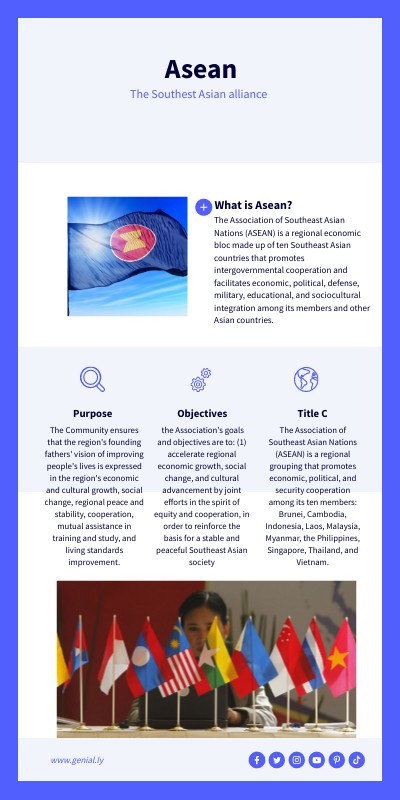 Asean

The Southest Asian alliance

What is Asean?

The Association of Southeast Asian Nations (ASEAN) is a regional economic bloc made up of ten Southeast Asian countries that promotes intergovernmental cooperation and facilitates economic, political, defense, military, educational, and sociocultural integration among its members and other Asian countries.

Purpose

The Community ensures that the region's founding fathers' vision of improving people's lives is expressed in the region's economic and cultural growth, social change, regional peace and stability, cooperation, mutual assistance in training and study, and living standards improvement.

Objectives

the Association's goals and objectives are to: (1) accelerate regional economic growth, social change, and cultural advancement by joint efforts in the spirit of equity and cooperation, in order to reinforce the basis for a stable and peaceful Southeast Asian society

Title C

The Association of Southeast Asian Nations (ASEAN) is a regional grouping that promotes economic, political, and security cooperation among its ten members: Brunei, Cambodia, Indonesia, Laos, Malaysia, Myanmar, the Philippines, Singapore, Thailand, and Vietnam.

www.genial.ly